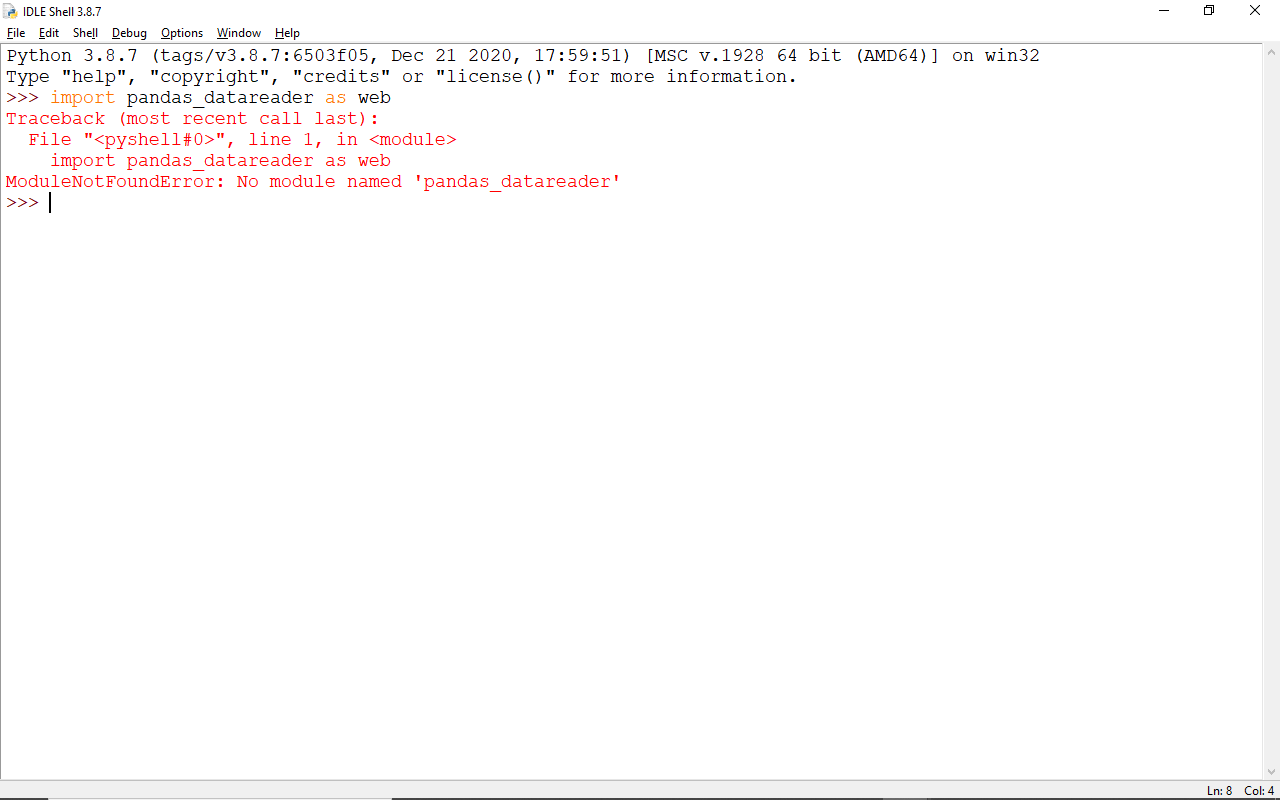 IDLE Shell 3.8.7

File Edit Shell Debug Options Window Help

Python 3.8.7 (tags/v3.8.7:6503f05, Dec 21 2020, 17:59:51) [MSC v.1928 64 bit (AMD64)] on win32
Type "help", "copyright", "credits" or "license()" for more information.
>>> import pandas_datareader as web
Traceback (most recent call last):
  File "<pyshell#0>", line 1, in <module>
    import pandas_datareader as web
ModuleNotFoundError: No module named 'pandas_datareader'
>>>

Ln: 8 Col: 4